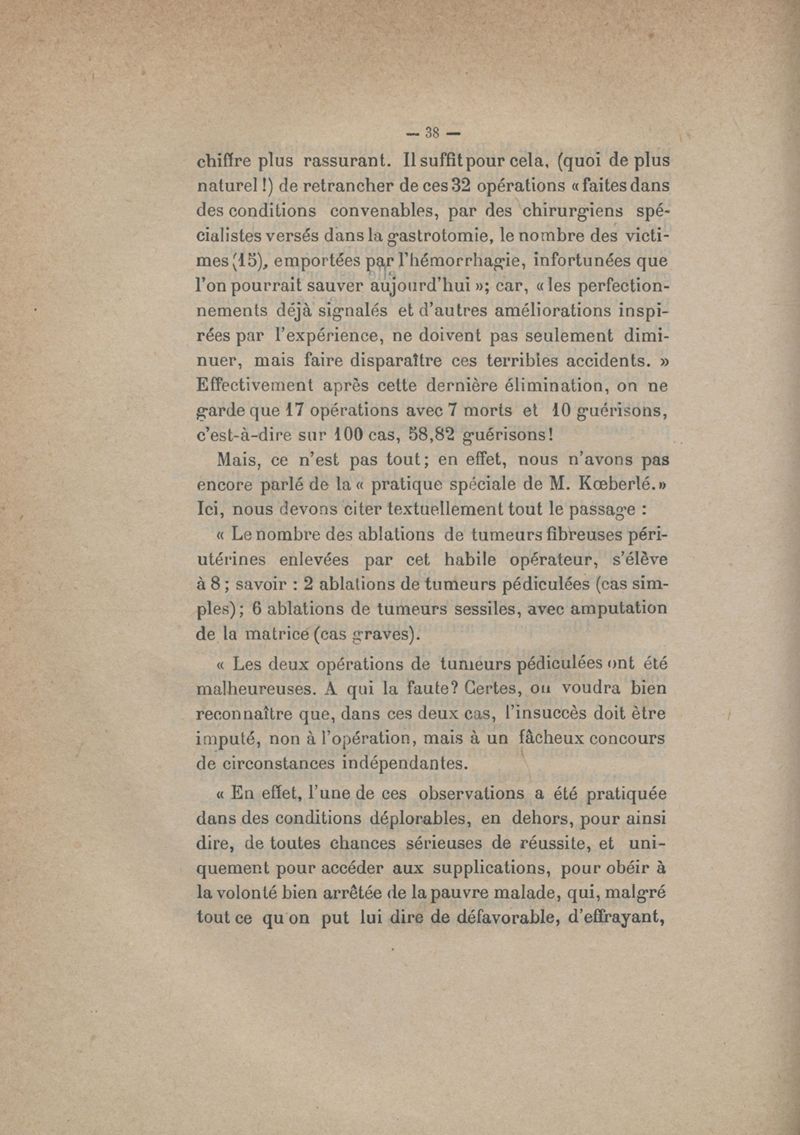 — 38 —

chiffre plus rassurant. Il suffit pour cela, (quoi de plus naturel !) de retrancher de ces 32 opérations « faites dans des conditions convenables, par des chirurgiens spécialistes versés dans la gastrotomie, le nombre des victimes (15), emportées par l'hémorrhagie, infortunées que l'on pourrait sauver aujourd'hui »; car, « les perfectionnements déjà signalés et d'autres améliorations inspirées par l'expérience, ne doivent pas seulement diminuer, mais faire disparaître ces terribles accidents. » Effectivement après cette dernière élimination, on ne garde que 17 opérations avec 7 morts et 10 guérisons, c'est-à-dire sur 100 cas, 58,82 guérisons!

Mais, ce n'est pas tout; en effet, nous n'avons pas encore parlé de la « pratique spéciale de M. Kœberlé.» Ici, nous devons citer textuellement tout le passage :

« Le nombre des ablations de tumeurs fibreuses périutérines enlevées par cet habile opérateur, s'élève à 8; savoir : 2 ablations de tumeurs pédiculées (cas simples); 6 ablations de tumeurs sessiles, avec amputation de la matrice (cas graves).

« Les deux opérations de tumeurs pédiculées ont été malheureuses. A qui la faute? Certes, on voudra bien reconnaître que, dans ces deux cas, l'insuccès doit être imputé, non à l'opération, mais à un fâcheux concours de circonstances indépendantes.

« En effet, l'une de ces observations a été pratiquée dans des conditions déplorables, en dehors, pour ainsi dire, de toutes chances sérieuses de réussite, et uniquement pour accéder aux supplications, pour obéir à la volonté bien arrêtée de la pauvre malade, qui, malgré tout ce qu'on put lui dire de défavorable, d'effrayant,